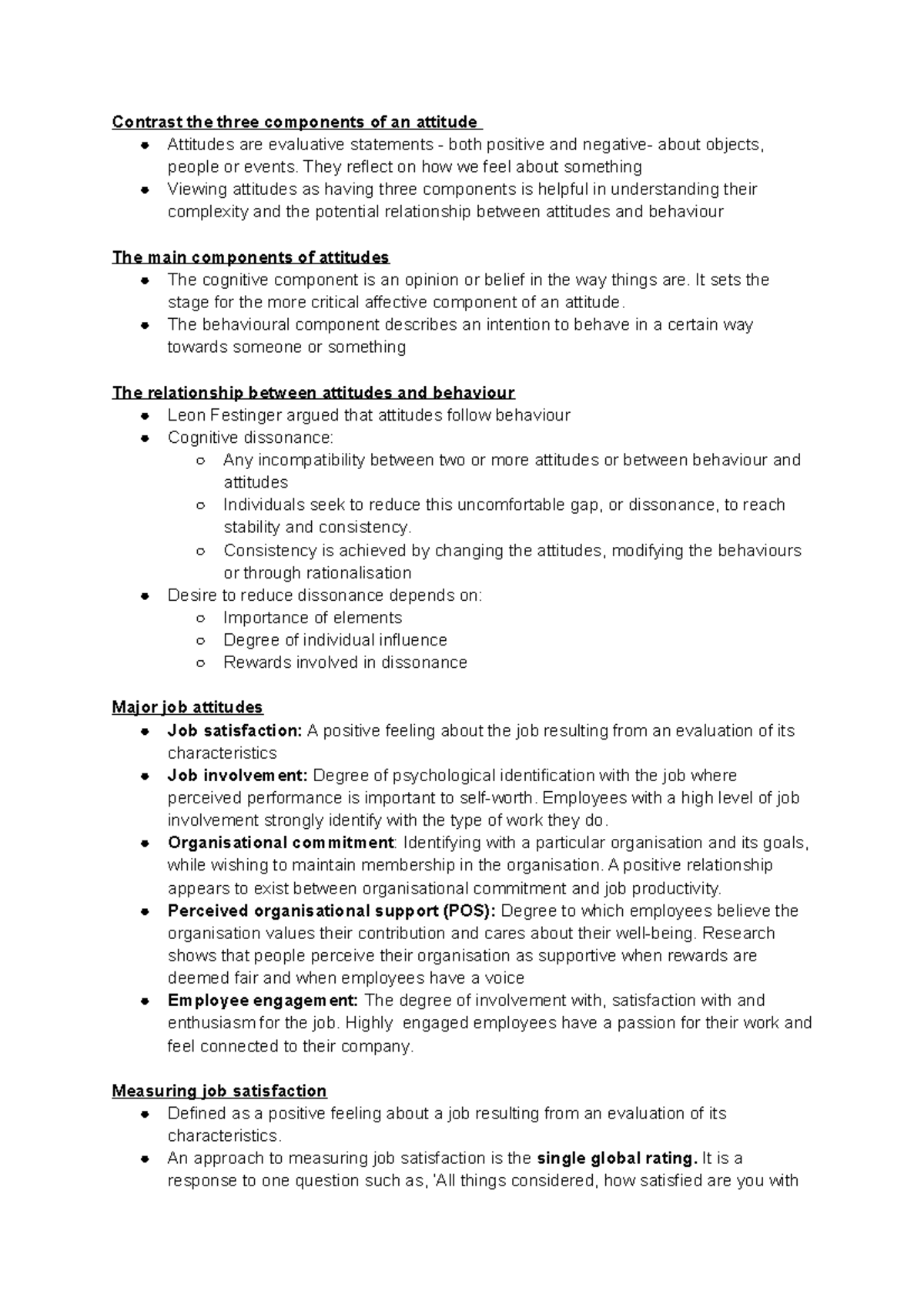 Contrast the three components of an attitude

• Attitudes are evaluative statements - both positive and negative- about objects, people or events. They reflect on how we feel about something
• Viewing attitudes as having three components is helpful in understanding their complexity and the potential relationship between attitudes and behaviour

The main components of attitudes

• The cognitive component is an opinion or belief in the way things are. It sets the stage for the more critical affective component of an attitude.
• The behavioural component describes an intention to behave in a certain way towards someone or something

The relationship between attitudes and behaviour

• Leon Festinger argued that attitudes follow behaviour
• Cognitive dissonance:
○ Any incompatibility between two or more attitudes or between behaviour and attitudes
○ Individuals seek to reduce this uncomfortable gap, or dissonance, to reach stability and consistency.
○ Consistency is achieved by changing the attitudes, modifying the behaviours or through rationalisation
• Desire to reduce dissonance depends on:
○ Importance of elements
○ Degree of individual influence
○ Rewards involved in dissonance

Major job attitudes

• Job satisfaction: A positive feeling about the job resulting from an evaluation of its characteristics
• Job involvement: Degree of psychological identification with the job where perceived performance is important to self-worth. Employees with a high level of job involvement strongly identify with the type of work they do.
• Organisational commitment: Identifying with a particular organisation and its goals, while wishing to maintain membership in the organisation. A positive relationship appears to exist between organisational commitment and job productivity.
• Perceived organisational support (POS): Degree to which employees believe the organisation values their contribution and cares about their well-being. Research shows that people perceive their organisation as supportive when rewards are deemed fair and when employees have a voice
• Employee engagement: The degree of involvement with, satisfaction with and enthusiasm for the job. Highly engaged employees have a passion for their work and feel connected to their company.

Measuring job satisfaction

• Defined as a positive feeling about a job resulting from an evaluation of its characteristics.
• An approach to measuring job satisfaction is the single global rating. It is a response to one question such as, 'All things considered, how satisfied are you with